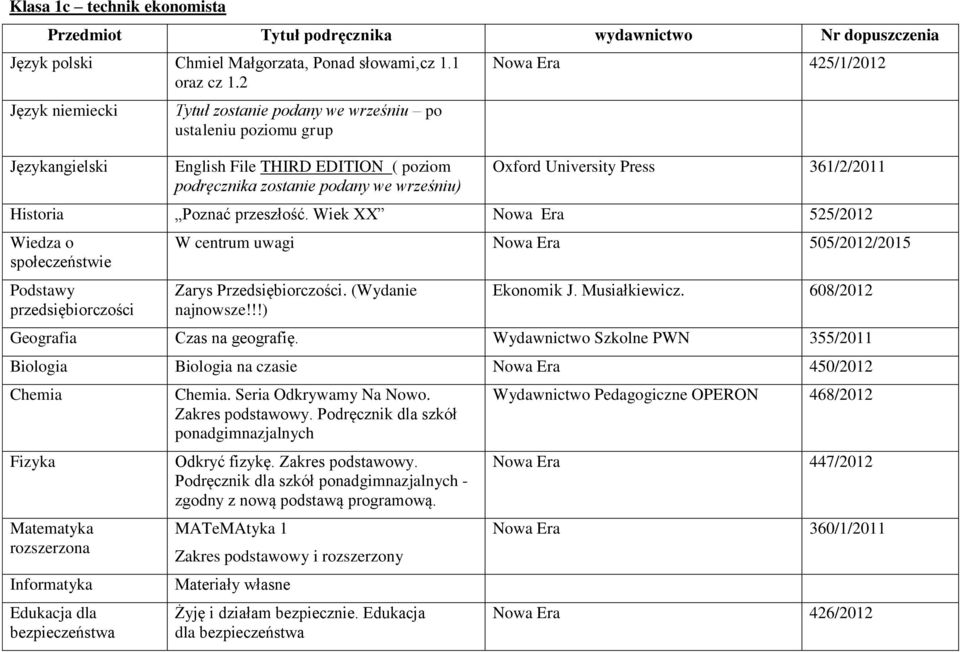 Klasa 1c – technik ekonomista

| Przedmiot | Tytuł podręcznika | wydawnictwo | Nr dopuszczenia |
|---|---|---|---|
| Język polski | Chmiel Małgorzata, Ponad słowami,cz 1.1 oraz cz 1.2 | Nowa Era | 425/1/2012 |
| Język niemiecki | Tytuł zostanie podany we wrześniu – po ustaleniu poziomu grup | | |
| Językangielski | English File THIRD EDITION ( poziom podręcznika zostanie podany we wrześniu) | Oxford University Press | 361/2/2011 |
| Historia | „Poznać przeszłość. Wiek XX” | Nowa Era | 525/2012 |
| Wiedza o społeczeństwie | W centrum uwagi | Nowa Era | 505/2012/2015 |
| Podstawy przedsiębiorczości | Zarys Przedsiębiorczości. (Wydanie najnowsze!!!) | Ekonomik J. Musiałkiewicz. | 608/2012 |
| Geografia | Czas na geografię. | Wydawnictwo Szkolne PWN | 355/2011 |
| Biologia | Biologia na czasie | Nowa Era | 450/2012 |
| Chemia | Chemia. Seria Odkrywamy Na Nowo. Zakres podstawowy. Podręcznik dla szkół ponadgimnazjalnych | Wydawnictwo Pedagogiczne OPERON | 468/2012 |
| Fizyka | Odkryć fizykę. Zakres podstawowy. Podręcznik dla szkół ponadgimnazjalnych - zgodny z nową podstawą programową. | Nowa Era | 447/2012 |
| Matematyka rozszerzona | MATeMAtyka 1 Zakres podstawowy i rozszerzony | Nowa Era | 360/1/2011 |
| Informatyka | Materiały własne | | |
| Edukacja dla bezpieczeństwa | Żyję i działam bezpiecznie. Edukacja dla bezpieczeństwa | Nowa Era | 426/2012 |